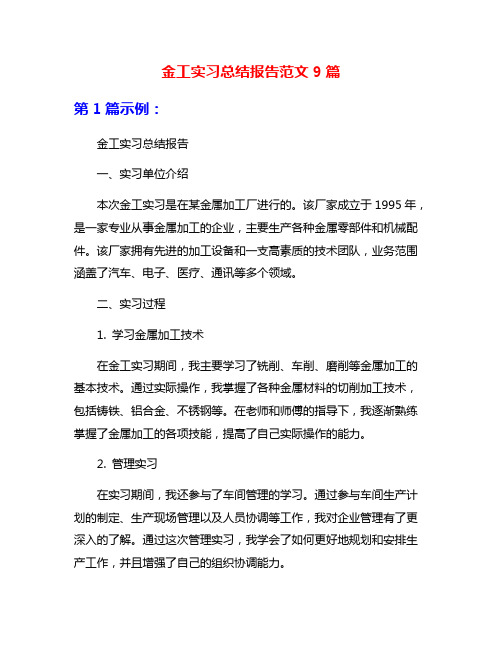 金工实习总结报告范文 9 篇

第 1 篇示例：

金工实习总结报告

一、实习单位介绍

本次金工实习是在某金属加工厂进行的。该厂家成立于 1995 年，是一家专业从事金属加工的企业，主要生产各种金属零部件和机械配件。该厂家拥有先进的加工设备和一支高素质的技术团队，业务范围涵盖了汽车、电子、医疗、通讯等多个领域。

二、实习过程

1. 学习金属加工技术

在金工实习期间，我主要学习了铣削、车削、磨削等金属加工的基本技术。通过实际操作，我掌握了各种金属材料的切削加工技术，包括铸铁、铝合金、不锈钢等。在老师和师傅的指导下，我逐渐熟练掌握了金属加工的各项技能，提高了自己实际操作的能力。

2. 管理实习

在实习期间，我还参与了车间管理的学习。通过参与车间生产计划的制定、生产现场管理以及人员协调等工作，我对企业管理有了更深入的了解。通过这次管理实习，我学会了如何更好地规划和安排生产工作，并且增强了自己的组织协调能力。